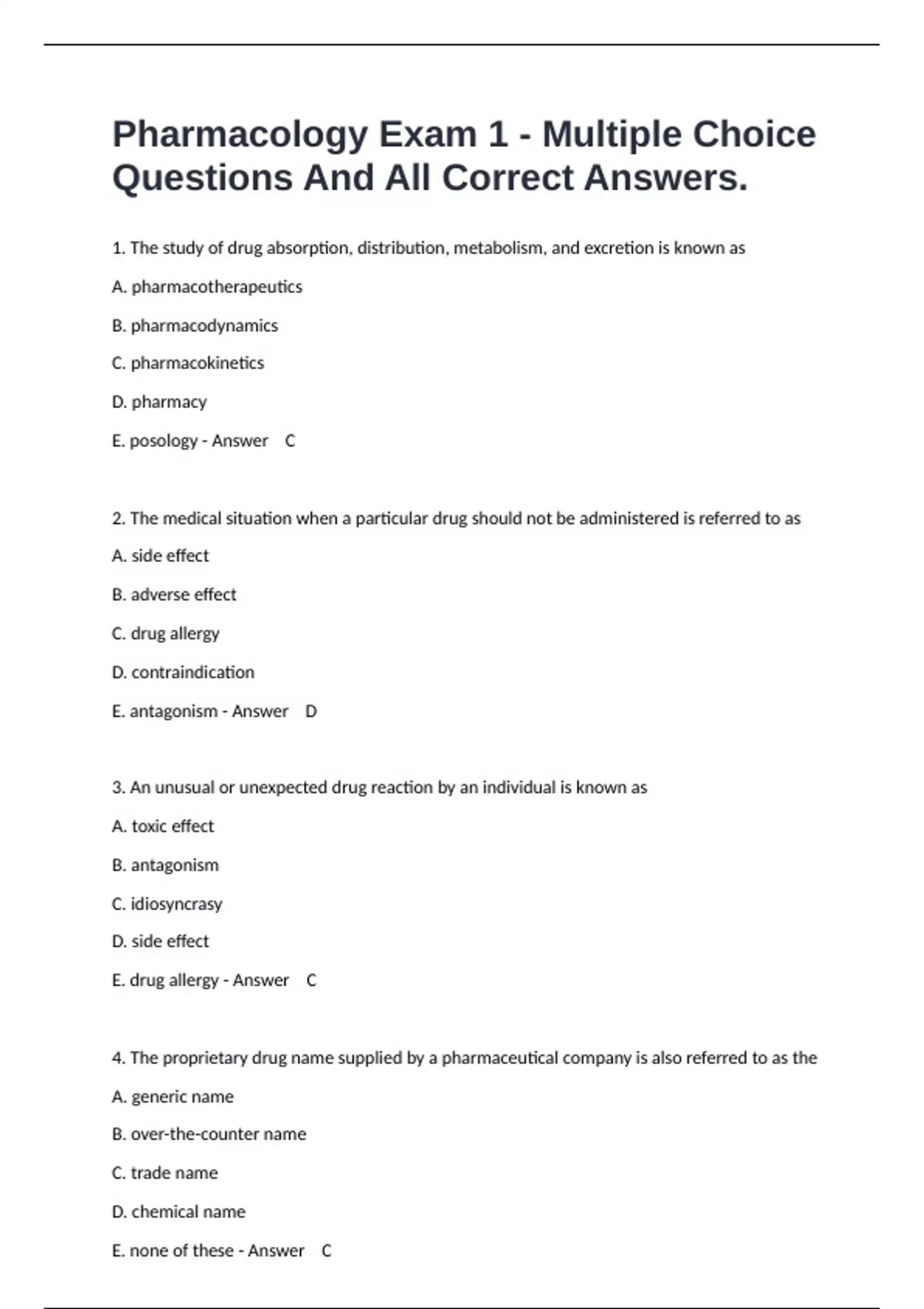 Pharmacology Exam 1 - Multiple Choice Questions And All Correct Answers.

1. The study of drug absorption, distribution, metabolism, and excretion is known as

A. pharmacotherapeutics

B. pharmacodynamics

C. pharmacokinetics

D. pharmacy

E. posology - Answer C

2. The medical situation when a particular drug should not be administered is referred to as

A. side effect

B. adverse effect

C. drug allergy

D. contraindication

E. antagonism - Answer D

3. An unusual or unexpected drug reaction by an individual is known as

A. toxic effect

B. antagonism

C. idiosyncrasy

D. side effect

E. drug allergy - Answer C

4. The proprietary drug name supplied by a pharmaceutical company is also referred to as the

A. generic name

B. over-the-counter name

C. trade name

D. chemical name

E. none of these - Answer C